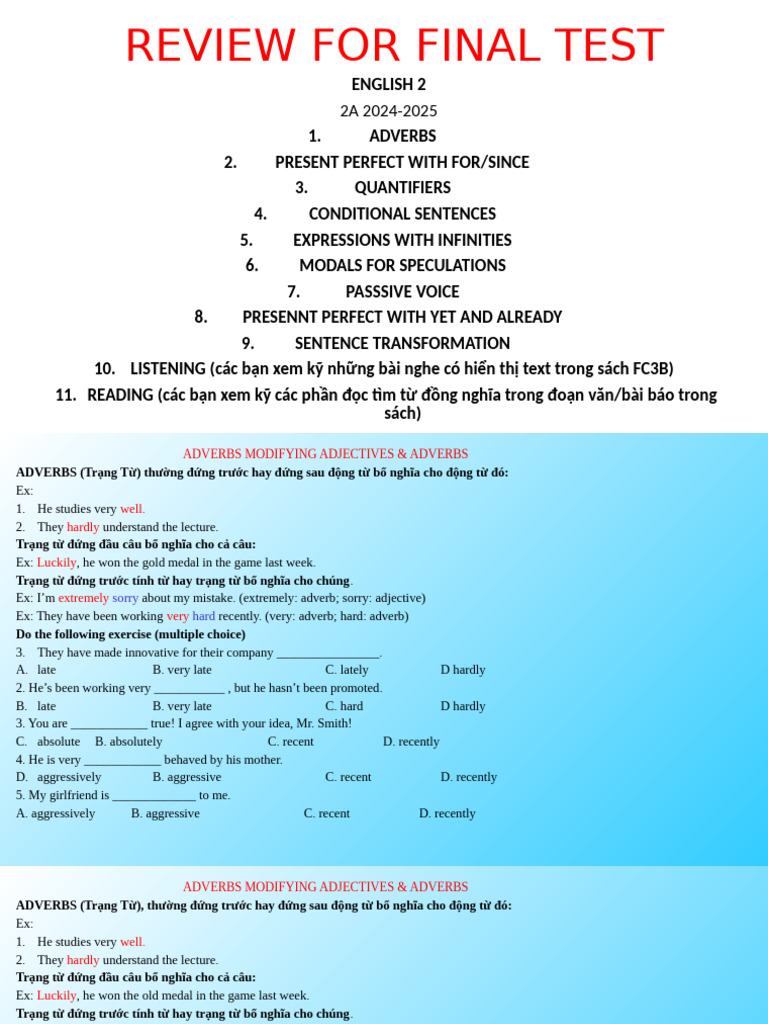 REVIEW FOR FINAL TEST

ENGLISH 2

2A 2024-2025

1. ADVERBS

2. PRESENT PERFECT WITH FOR/SINCE

3. QUANTIFIERS

4. CONDITIONAL SENTENCES

5. EXPRESSIONS WITH INFINITIES

6. MODALS FOR SPECULATIONS

7. PASSSIVE VOICE

8. PRESENNT PERFECT WITH YET AND ALREADY

9. SENTENCE TRANSFORMATION

10. LISTENING (các bạn xem kỹ những bài nghe có hiển thị text trong sách FC3B)

11. READING (các bạn xem kỹ các phần đọc tìm từ đồng nghĩa trong đoạn văn/bài báo trong sách)

ADVERBS MODIFYING ADJECTIVES & ADVERBS

ADVERBS (Trạng Từ) thường đứng trước hay đứng sau động từ bổ nghĩa cho động từ đó:

Ex:

1. He studies very well.

2. They hardly understand the lecture.

Trạng từ đứng đầu câu bổ nghĩa cho cả câu:

Ex: Luckily, he won the gold medal in the game last week.

Trạng từ đứng trước tính từ hay trạng từ bổ nghĩa cho chúng.

Ex: I'm extremely sorry about my mistake. (extremely: adverb; sorry: adjective)

Ex: They have been working very hard recently. (very: adverb; hard: adverb)

Do the following exercise (multiple choice)

3. They have made innovative for their company ________________.

A. late B. very late C. lately D hardly

2. He's been working very ___________ , but he hasn't been promoted.

B. late B. very late C. hard D hardly

3. You are ____________ true! I agree with your idea, Mr. Smith!

C. absolute B. absolutely C. recent D. recently

4. He is very ____________ behaved by his mother.

D. aggressively B. aggressive C. recent D. recently

5. My girlfriend is _____________ to me.

A. aggressively B. aggressive C. recent D. recently

ADVERBS MODIFYING ADJECTIVES & ADVERBS

ADVERBS (Trạng Từ), thường đứng trước hay đứng sau động từ bổ nghĩa cho động từ đó:

Ex:

1. He studies very well.

2. They hardly understand the lecture.

Trạng từ đứng đầu câu bổ nghĩa cho cả câu:

Ex: Luckily, he won the old medal in the game last week.

Trạng từ đứng trước tính từ hay trạng từ bổ nghĩa cho chúng.